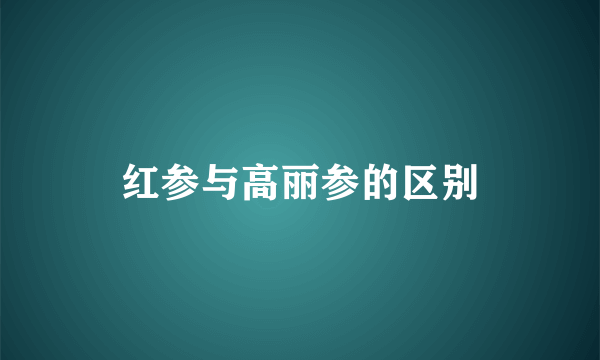 红参与高丽参的区别